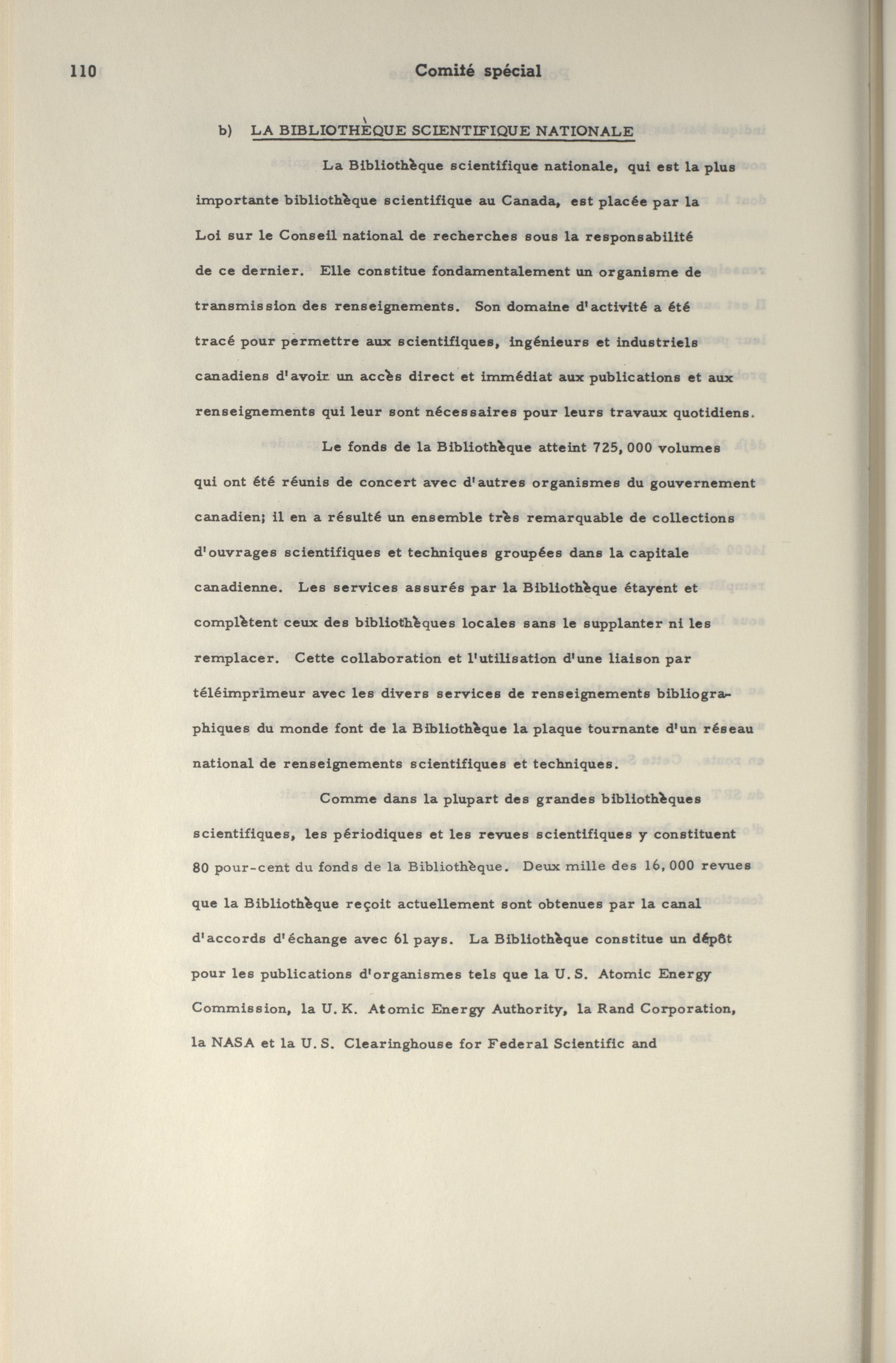 110 Comité spécial

b) LA BIBLIOTHÈQUE SCIENTIFIQUE NATIONALE

La Bibliothèque scientifique nationale, qui est la plus importante bibliothèque scientifique au Canada, est placée par la Loi sur le Conseil national de recherches sous la responsabilité de ce dernier. Elle constitue fondamentalement un organisme de transmission des renseignements. Son domaine d'activité a été tracé pour permettre aux scientifiques, ingénieurs et industriels canadiens d'avoir un accès direct et immédiat aux publications et aux renseignements qui leur sont nécessaires pour leurs travaux quotidiens.

Le fonds de la Bibliothèque atteint 725,000 volumes qui ont été réunis de concert avec d'autres organismes du gouvernement canadien; il en a résulté un ensemble très remarquable de collections d'ouvrages scientifiques et techniques groupées dans la capitale canadienne. Les services assurés par la Bibliothèque étayent et complètent ceux des bibliothèques locales sans le supplanter ni les remplacer. Cette collaboration et l'utilisation d'une liaison par téléimprimeur avec les divers services de renseignements bibliographiques du monde font de la Bibliothèque la plaque tournante d'un réseau national de renseignements scientifiques et techniques.

Comme dans la plupart des grandes bibliothèques scientifiques, les périodiques et les revues scientifiques y constituent 80 pour-cent du fonds de la Bibliothèque. Deux mille des 16,000 revues que la Bibliothèque reçoit actuellement sont obtenues par la canal d'accords d'échange avec 61 pays. La Bibliothèque constitue un dépôt pour les publications d'organismes tels que la U.S. Atomic Energy Commission, la U.K. Atomic Energy Authority, la Rand Corporation, la NASA et la U.S. Clearinghouse for Federal Scientific and